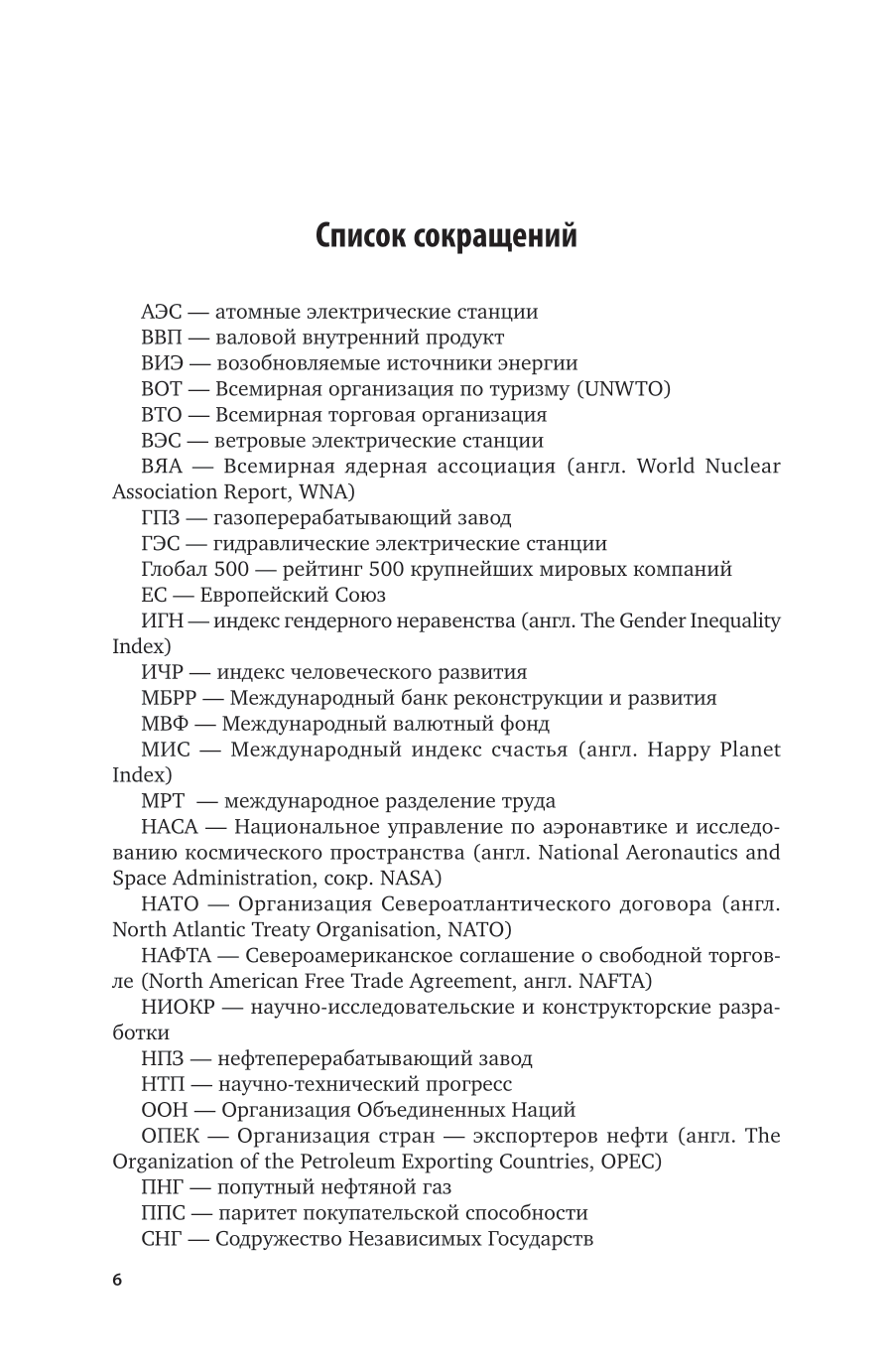 Список сокращений

АЭС — атомные электрические станции

ВВП — валовой внутренний продукт

ВИЭ — возобновляемые источники энергии

ВОТ — Всемирная организация по туризму (UNWTO)

ВТО — Всемирная торговая организация

ВЭС — ветровые электрические станции

ВЯА — Всемирная ядерная ассоциация (англ. World Nuclear Association Report, WNA)

ГПЗ — газоперерабатывающий завод

ГЭС — гидравлические электрические станции

Глобал 500 — рейтинг 500 крупнейших мировых компаний

ЕС — Европейский Союз

ИГН — индекс гендерного неравенства (англ. The Gender Inequality Index)

ИЧР — индекс человеческого развития

МБРР — Международный банк реконструкции и развития

МВФ — Международный валютный фонд

МИС — Международный индекс счастья (англ. Happy Planet Index)

МРТ — международное разделение труда

НАСА — Национальное управление по аэронавтике и исследованию космического пространства (англ. National Aeronautics and Space Administration, сокр. NASA)

НАТО — Организация Североатлантического договора (англ. North Atlantic Treaty Organisation, NATO)

НАФТА — Североамериканское соглашение о свободной торговле (North American Free Trade Agreement, англ. NAFTA)

НИОКР — научно-исследовательские и конструкторские разработки

НПЗ — нефтеперерабатывающий завод

НТП — научно-технический прогресс

ООН — Организация Объединенных Наций

ОПЕК — Организация стран — экспортеров нефти (англ. The Organization of the Petroleum Exporting Countries, OPEC)

ПНГ — попутный нефтяной газ

ППС — паритет покупательской способности

СНГ — Содружество Независимых Государств

6